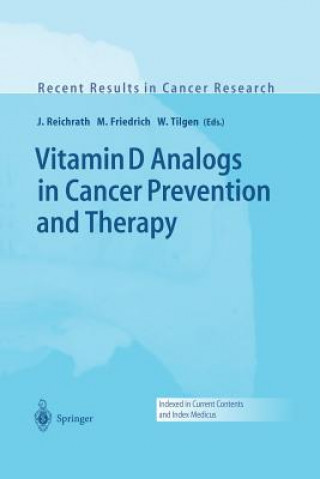 Recent Results in Cancer Research

J. Reichrath M. Friedrich W. Tilgen (Eds.)

Vitamin D Analogs in Cancer Prevention and Therapy

Springer

Indexed in Current Contents and Index Medicus